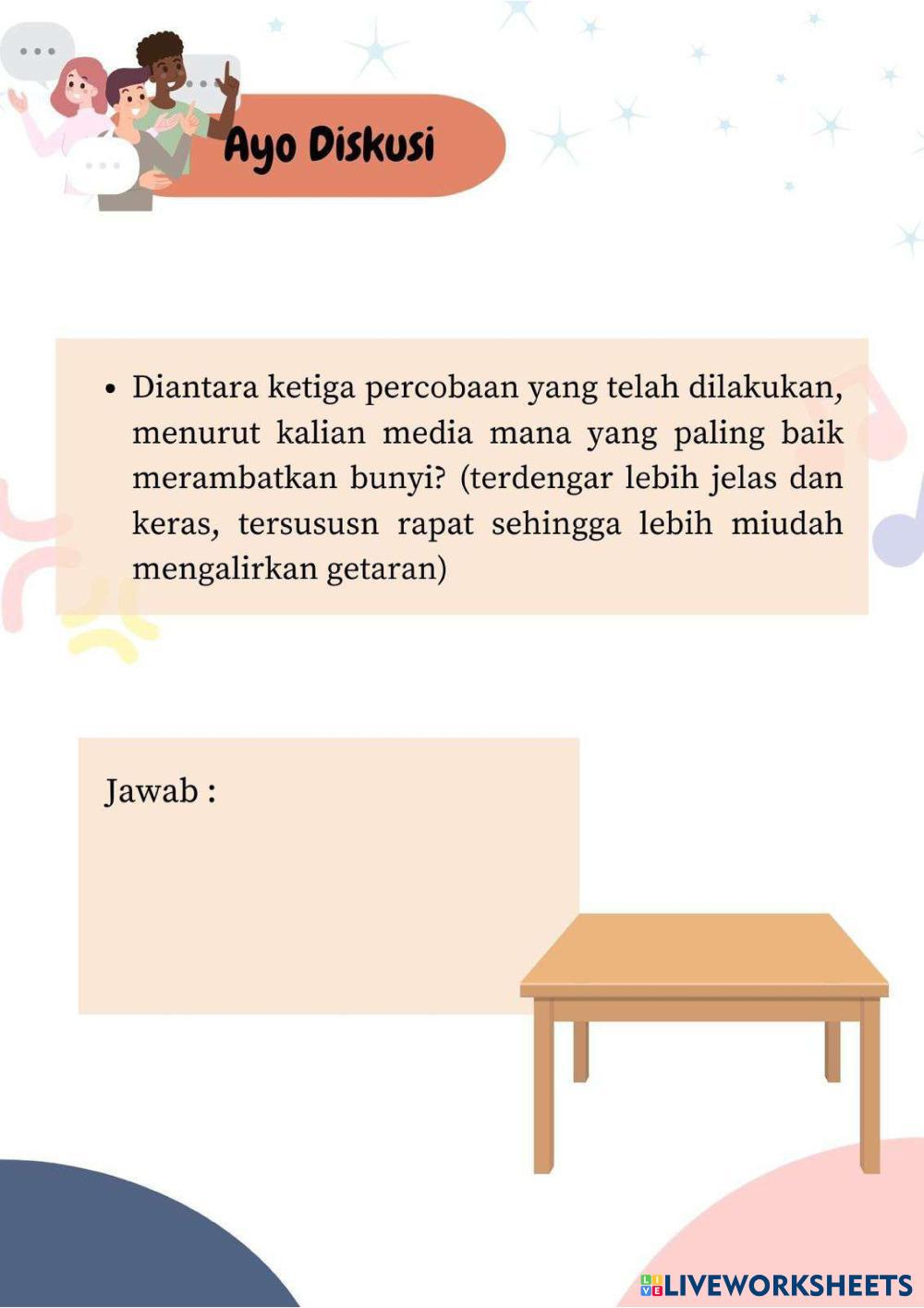 Ayo Diskusi

• Diantara ketiga percobaan yang telah dilakukan, menurut kalian media mana yang paling baik merambatkan bunyi? (terdengar lebih jelas dan keras, tersususn rapat sehingga lebih miudah mengalirkan getaran)

Jawab :

LIVEWORKSHEETS